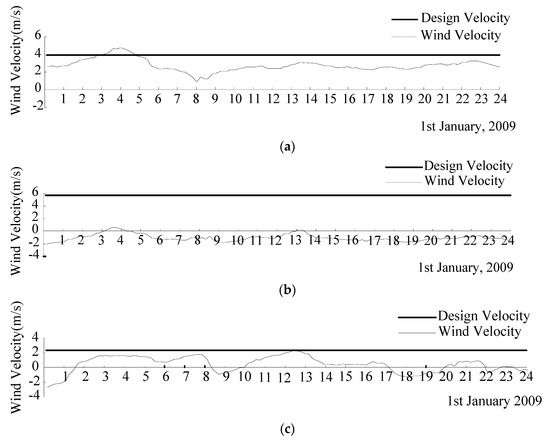 Design Velocity
Wind Velocity

Wind Velocity(m/s)
6
4
2
0
-2
1 2 3 4 5 6 7 8 9 10 11 12 13 14 15 16 17 18 19 20 21 22 23 24
1st January, 2009

(a)

Design Velocity
Wind Velocity

Wind Velocity(m/s)
6
4
2
0
-2
-4
1 2 3 4 5 6 7 8 9 10 11 12 13 14 15 16 17 18 19 20 21 22 23 24
1st January, 2009

(b)

Design Velocity
Wind Velocity

Wind Velocity(m/s)
4
2
0
-2
-4
1 2 3 4 5 6 7 8 9 10 11 12 13 14 15 16 17 18 19 20 21 22 23 24
1st January 2009

(c)